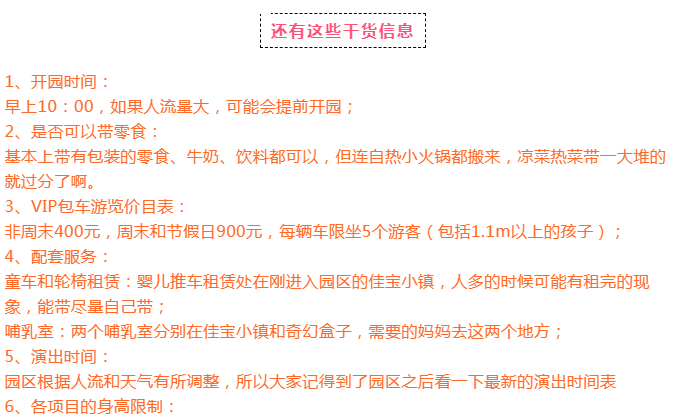 还有这些干货信息

1、开园时间：
早上10：00，如果人流量大，可能会提前开园；
2、是否可以带零食：
基本上带有包装的零食、牛奶、饮料都可以，但连自热小火锅都搬来，凉菜热菜带一大堆的就过分了啊。
3、VIP包车游览价目表：
非周末400元，周末和节假日900元，每辆车限坐5个游客（包括1.1m以上的孩子）；
4、配套服务：
童车和轮椅租赁：婴儿推车租赁处在刚进入园区的佳宝小镇，人多的时候可能有租完的现象，能带尽量自己带；
哺乳室：两个哺乳室分别在佳宝小镇和奇幻盒子，需要的妈妈去这两个地方；
5、演出时间：
园区根据人流和天气有所调整，所以大家记得到了园区之后看一下最新的演出时间表
6、各项目的身高限制：